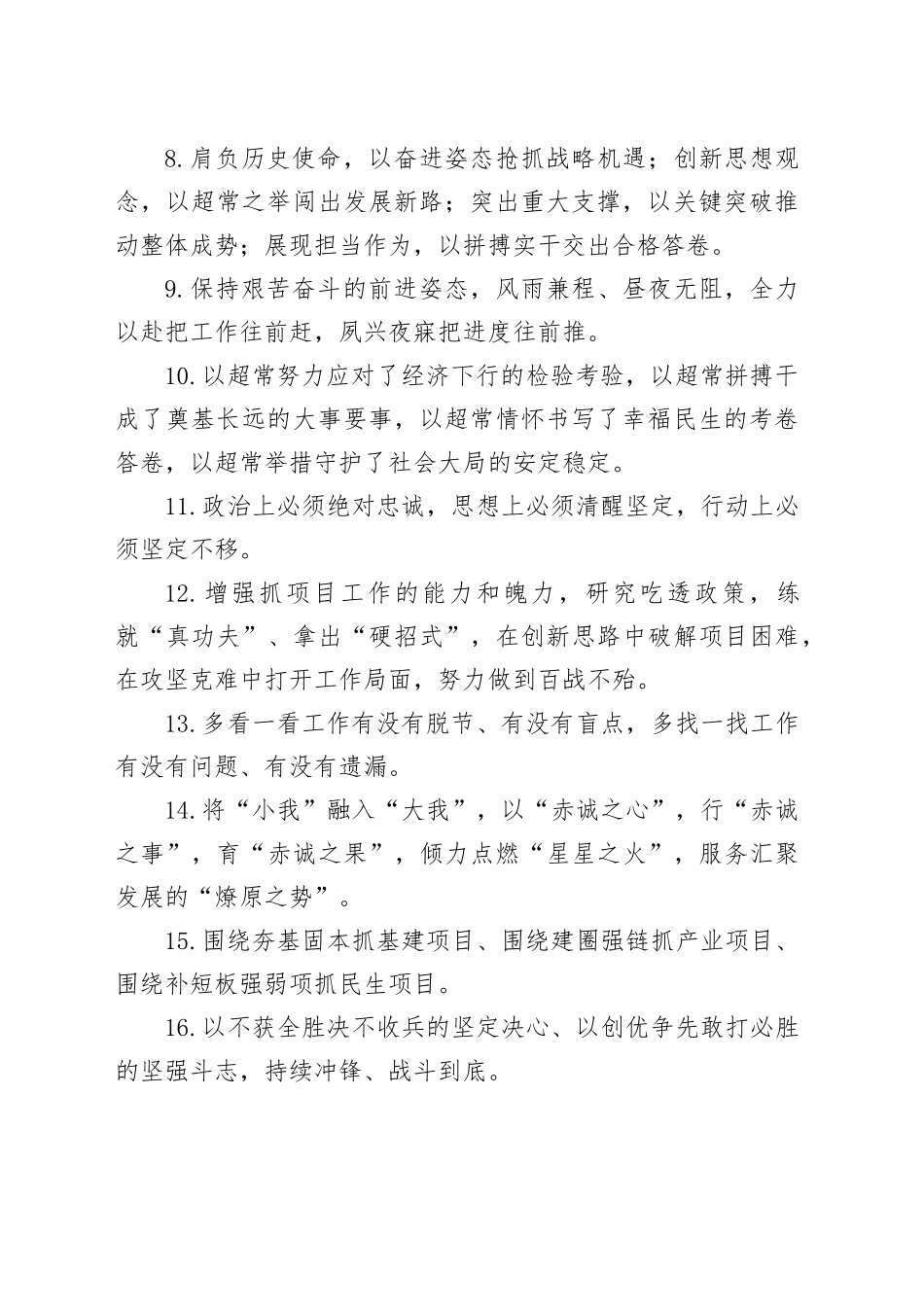 8.肩负历史使命，以奋进姿态抢抓战略机遇；创新思想观念，以超常之举闯出发展新路；突出重大支撑，以关键突破推动整体成势；展现担当作为，以拼搏实干交出合格答卷。

9.保持艰苦奋斗的前进姿态，风雨兼程、昼夜无阻，全力以赴把工作往前赶，夙兴夜寐把进度往前推。

10.以超常努力应对了经济下行的检验考验，以超常拼搏干成了奠基长远的大事要事，以超常情怀书写了幸福民生的考卷答卷，以超常举措守护了社会大局的安定稳定。

11.政治上必须绝对忠诚，思想上必须清醒坚定，行动上必须坚定不移。

12.增强抓项目工作的能力和魄力，研究吃透政策，练就“真功夫”、拿出“硬招式”，在创新思路中破解项目困难，在攻坚克难中打开工作局面，努力做到百战不殆。

13.多看一看工作有没有脱节、有没有盲点，多找一找工作有没有问题、有没有遗漏。

14.将“小我”融入“大我”，以“赤诚之心”，行“赤诚之事”，育“赤诚之果”，倾力点燃“星星之火”，服务汇聚发展的“燎原之势”。

15.围绕夯基固本抓基建项目、围绕建圈强链抓产业项目、围绕补短板强弱项抓民生项目。

16.以不获全胜决不收兵的坚定决心、以创优争先敢打必胜的坚强斗志，持续冲锋、战斗到底。